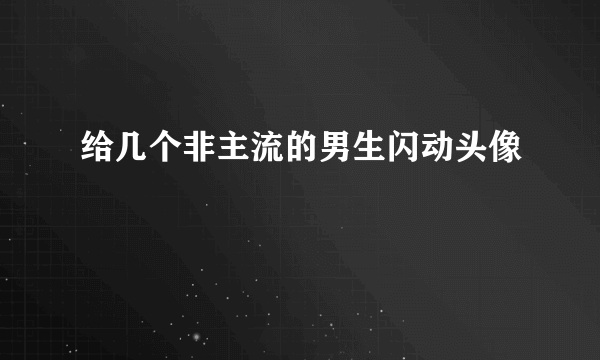 给几个非主流的男生闪动头像